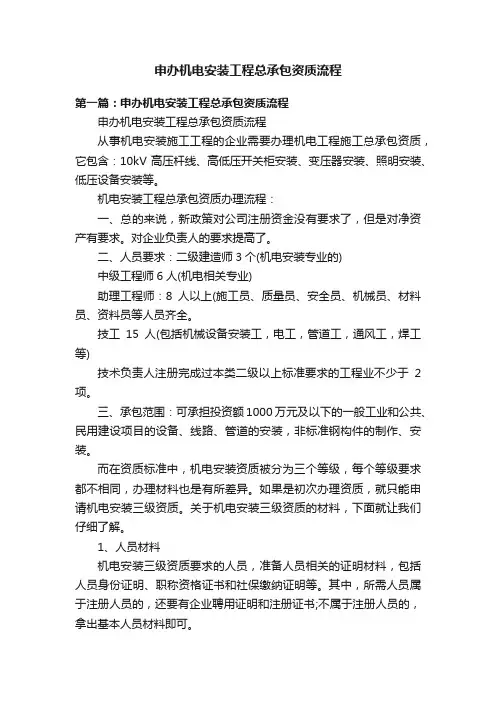 申办机电安装工程总承包资质流程

第一篇：申办机电安装工程总承包资质流程

申办机电安装工程总承包资质流程

从事机电安装施工工程的企业需要办理机电工程施工总承包资质，它包含：10kV 高压杆线、高低压开关柜安装、变压器安装、照明安装、低压设备安装等。

机电安装工程总承包资质办理流程：

一、总的来说，新政策对公司注册资金没有要求了，但是对净资产有要求。对企业负责人的要求提高了。

二、人员要求：二级建造师 3 个(机电安装专业的)

中级工程师 6 人(机电相关专业)

助理工程师：8 人以上(施工员、质量员、安全员、机械员、材料员、资料员等人员齐全。

技工 15 人(包括机械设备安装工，电工，管道工，通风工，焊工等)

技术负责人注册完成过本类二级以上标准要求的工程业不少于 2 项。

三、承包范围：可承担投资额 1000 万元及以下的一般工业和公共、民用建设项目的设备、线路、管道的安装，非标准钢构件的制作、安装。

而在资质标准中，机电安装资质被分为三个等级，每个等级要求都不相同，办理材料也是有所差异。如果是初次办理资质，就只能申请机电安装三级资质。关于机电安装三级资质的材料，下面就让我们仔细了解。

1、人员材料

机电安装三级资质要求的人员，准备人员相关的证明材料，包括人员身份证明、职称资格证书和社保缴纳证明等。其中，所需人员属于注册人员的，还要有企业聘用证明和注册证书;不属于注册人员的，拿出基本人员材料即可。